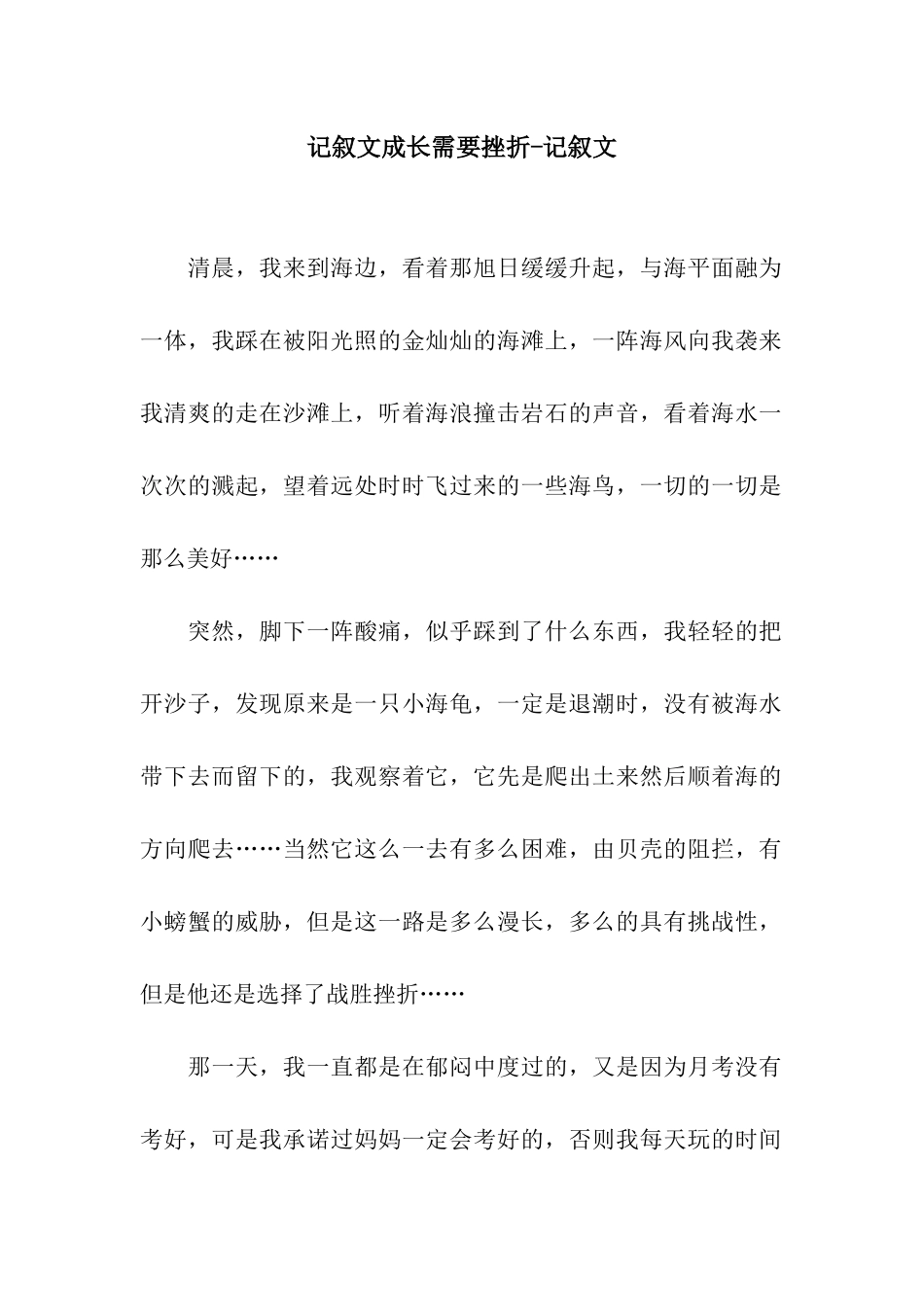 记叙文成长需要挫折-记叙文

清晨，我来到海边，看着那旭日缓缓升起，与海平面融为一体，我踩在被阳光照的金灿灿的海滩上，一阵海风向我袭来我清爽的走在沙滩上，听着海浪撞击岩石的声音，看着海水一次次的溅起，望着远处时时飞过来的一些海鸟，一切的一切是那么美好……

突然，脚下一阵酸痛，似乎踩到了什么东西，我轻轻的把开沙子，发现原来是一只小海龟，一定是退潮时，没有被海水带下去而留下的，我观察着它，它先是爬出土来然后顺着海的方向爬去……当然它这么一去有多么困难，由贝壳的阻拦，有小螃蟹的威胁，但是这一路是多么漫长，多么的具有挑战性，但是他还是选择了战胜挫折……

那一天，我一直都是在郁闷中度过的，又是因为月考没有考好，可是我承诺过妈妈一定会考好的，否则我每天玩的时间